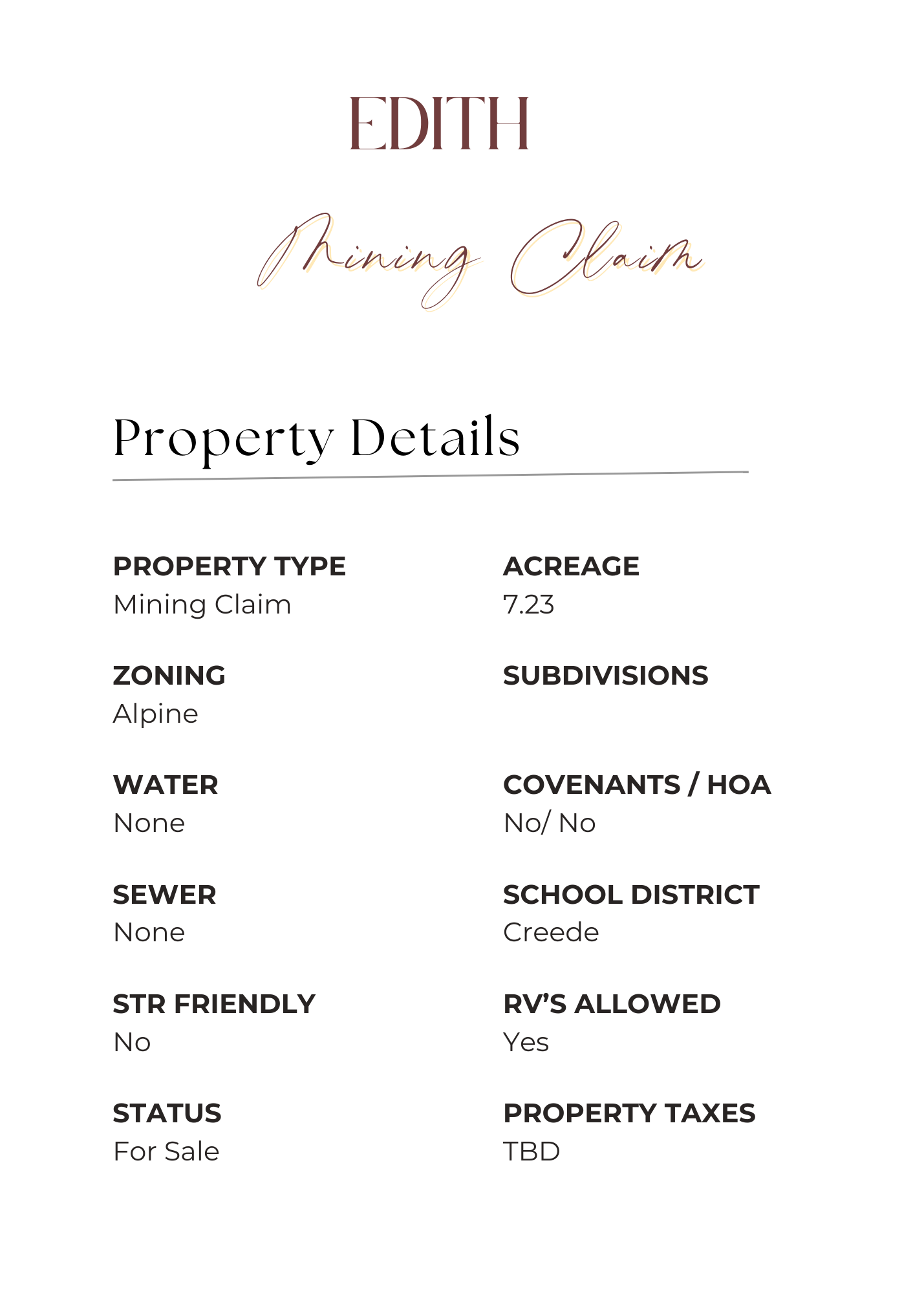 EDITH

Mining Claim

Property Details

PROPERTY TYPE
Mining Claim

ZONING
Alpine

WATER
None

SEWER
None

STR FRIENDLY
No

STATUS
For Sale

ACREAGE
7.23

SUBDIVISIONS

COVENANTS / HOA
No/ No

SCHOOL DISTRICT
Creede

RV'S ALLOWED
Yes

PROPERTY TAXES
TBD